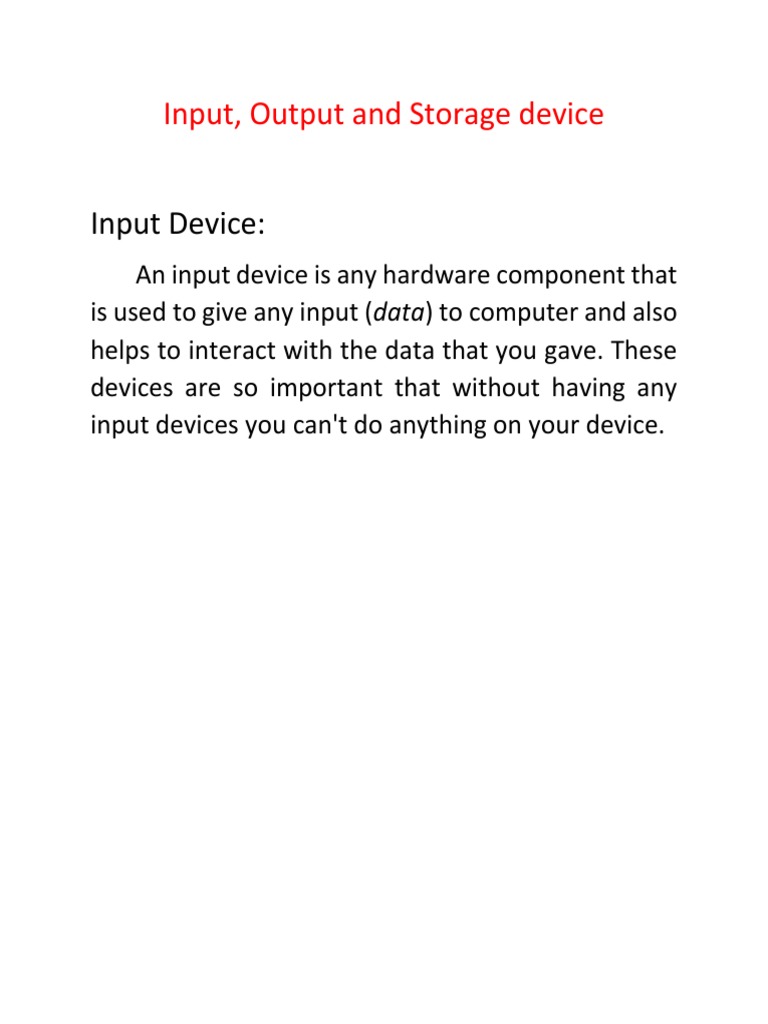 Input, Output and Storage device

Input Device:

An input device is any hardware component that is used to give any input (data) to computer and also helps to interact with the data that you gave. These devices are so important that without having any input devices you can't do anything on your device.